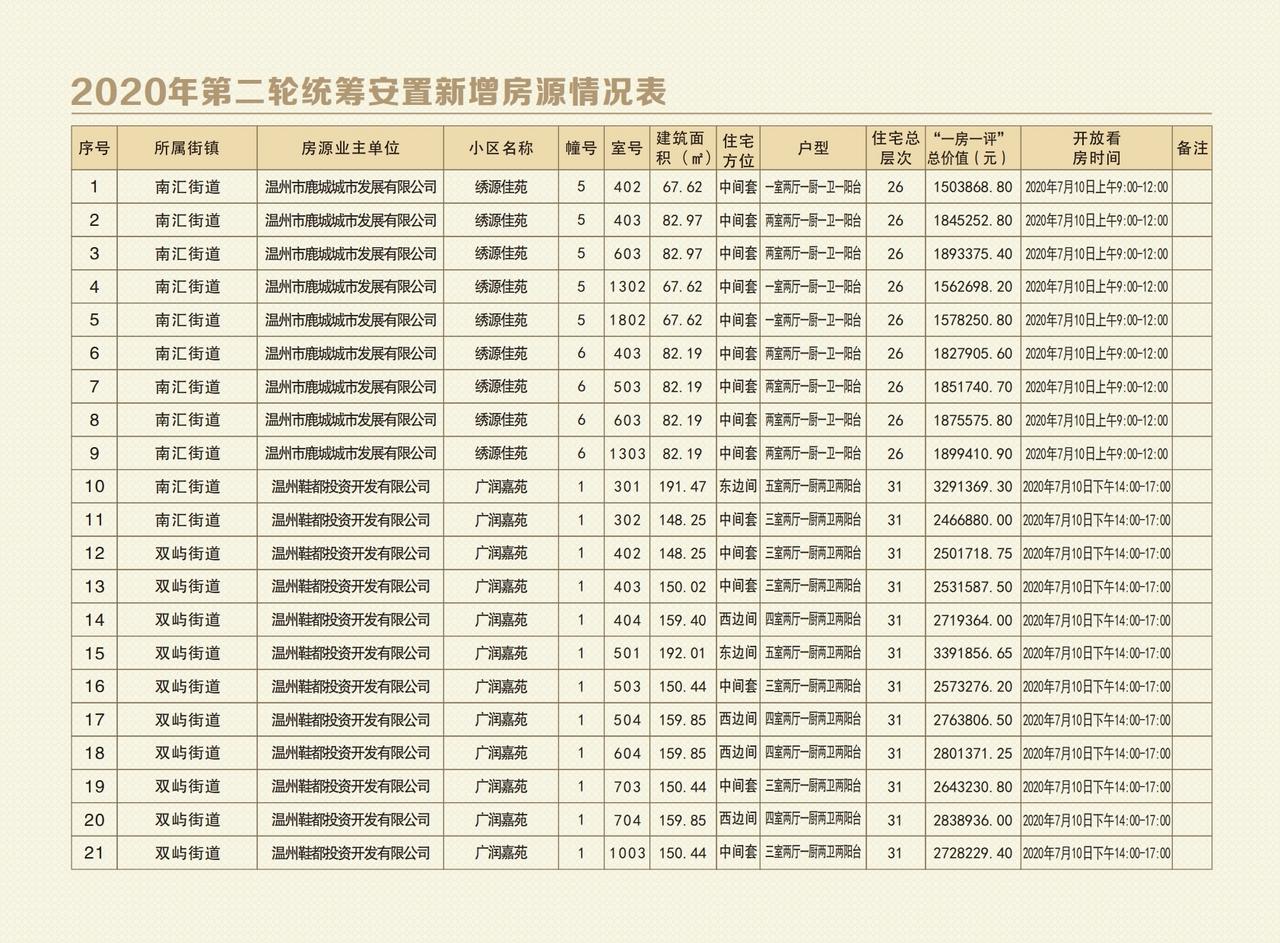 2020年第二轮统筹安置新增房源情况表

| 序号 | 所属街镇 | 房源业主单位 | 小区名称 | 幢号 | 室号 | 建筑面积（㎡） | 住宅方位 | 户型 | 住宅总层次 | "一房一评"总价值（元） | 开放看房时间 | 备注 |
|---|---|---|---|---|---|---|---|---|---|---|---|---|
| 1 | 南汇街道 | 温州市鹿城城市发展有限公司 | 绣源佳苑 | 5 | 402 | 67.62 | 中间套 | 一室两厅一厨一卫一阳台 | 26 | 1503868.80 | 2020年7月10日上午9:00-12:00 | |
| 2 | 南汇街道 | 温州市鹿城城市发展有限公司 | 绣源佳苑 | 5 | 403 | 82.97 | 中间套 | 两室两厅一厨一卫一阳台 | 26 | 1845252.80 | 2020年7月10日上午9:00-12:00 | |
| 3 | 南汇街道 | 温州市鹿城城市发展有限公司 | 绣源佳苑 | 5 | 603 | 82.97 | 中间套 | 两室两厅一厨一卫一阳台 | 26 | 1893375.40 | 2020年7月10日上午9:00-12:00 | |
| 4 | 南汇街道 | 温州市鹿城城市发展有限公司 | 绣源佳苑 | 5 | 1302 | 67.62 | 中间套 | 一室两厅一厨一卫一阳台 | 26 | 1562698.20 | 2020年7月10日上午9:00-12:00 | |
| 5 | 南汇街道 | 温州市鹿城城市发展有限公司 | 绣源佳苑 | 5 | 1802 | 67.62 | 中间套 | 一室两厅一厨一卫一阳台 | 26 | 1578250.80 | 2020年7月10日上午9:00-12:00 | |
| 6 | 南汇街道 | 温州市鹿城城市发展有限公司 | 绣源佳苑 | 6 | 403 | 82.19 | 中间套 | 两室两厅一厨一卫一阳台 | 26 | 1827905.60 | 2020年7月10日上午9:00-12:00 | |
| 7 | 南汇街道 | 温州市鹿城城市发展有限公司 | 绣源佳苑 | 6 | 503 | 82.19 | 中间套 | 两室两厅一厨一卫一阳台 | 26 | 1851740.70 | 2020年7月10日上午9:00-12:00 | |
| 8 | 南汇街道 | 温州市鹿城城市发展有限公司 | 绣源佳苑 | 6 | 603 | 82.19 | 中间套 | 两室两厅一厨一卫一阳台 | 26 | 1875575.80 | 2020年7月10日上午9:00-12:00 | |
| 9 | 南汇街道 | 温州市鹿城城市发展有限公司 | 绣源佳苑 | 6 | 1303 | 82.19 | 中间套 | 两室两厅一厨一卫一阳台 | 26 | 1899410.90 | 2020年7月10日上午9:00-12:00 | |
| 10 | 南汇街道 | 温州鞋都投资开发有限公司 | 广润嘉苑 | 1 | 301 | 191.47 | 东边间 | 五室两厅一厨两卫两阳台 | 31 | 3291369.30 | 2020年7月10日下午14:00-17:00 | |
| 11 | 南汇街道 | 温州鞋都投资开发有限公司 | 广润嘉苑 | 1 | 302 | 148.25 | 中间套 | 三室两厅一厨两卫两阳台 | 31 | 2466880.00 | 2020年7月10日下午14:00-17:00 | |
| 12 | 双屿街道 | 温州鞋都投资开发有限公司 | 广润嘉苑 | 1 | 402 | 148.25 | 中间套 | 三室两厅一厨两卫两阳台 | 31 | 2501718.75 | 2020年7月10日下午14:00-17:00 | |
| 13 | 双屿街道 | 温州鞋都投资开发有限公司 | 广润嘉苑 | 1 | 403 | 150.02 | 中间套 | 三室两厅一厨两卫两阳台 | 31 | 2531587.50 | 2020年7月10日下午14:00-17:00 | |
| 14 | 双屿街道 | 温州鞋都投资开发有限公司 | 广润嘉苑 | 1 | 404 | 159.40 | 西边间 | 四室两厅一厨两卫两阳台 | 31 | 2719364.00 | 2020年7月10日下午14:00-17:00 | |
| 15 | 双屿街道 | 温州鞋都投资开发有限公司 | 广润嘉苑 | 1 | 501 | 192.01 | 东边间 | 五室两厅一厨两卫两阳台 | 31 | 3391856.65 | 2020年7月10日下午14:00-17:00 | |
| 16 | 双屿街道 | 温州鞋都投资开发有限公司 | 广润嘉苑 | 1 | 503 | 150.44 | 中间套 | 三室两厅一厨两卫两阳台 | 31 | 2573276.20 | 2020年7月10日下午14:00-17:00 | |
| 17 | 双屿街道 | 温州鞋都投资开发有限公司 | 广润嘉苑 | 1 | 504 | 159.85 | 西边间 | 四室两厅一厨两卫两阳台 | 31 | 2763806.50 | 2020年7月10日下午14:00-17:00 | |
| 18 | 双屿街道 | 温州鞋都投资开发有限公司 | 广润嘉苑 | 1 | 604 | 159.85 | 西边间 | 四室两厅一厨两卫两阳台 | 31 | 2801371.25 | 2020年7月10日下午14:00-17:00 | |
| 19 | 双屿街道 | 温州鞋都投资开发有限公司 | 广润嘉苑 | 1 | 703 | 150.44 | 中间套 | 三室两厅一厨两卫两阳台 | 31 | 2643230.80 | 2020年7月10日下午14:00-17:00 | |
| 20 | 双屿街道 | 温州鞋都投资开发有限公司 | 广润嘉苑 | 1 | 704 | 159.85 | 西边间 | 四室两厅一厨两卫两阳台 | 31 | 2838936.00 | 2020年7月10日下午14:00-17:00 | |
| 21 | 双屿街道 | 温州鞋都投资开发有限公司 | 广润嘉苑 | 1 | 1003 | 150.44 | 中间套 | 三室两厅一厨两卫两阳台 | 31 | 2728229.40 | 2020年7月10日下午14:00-17:00 | |